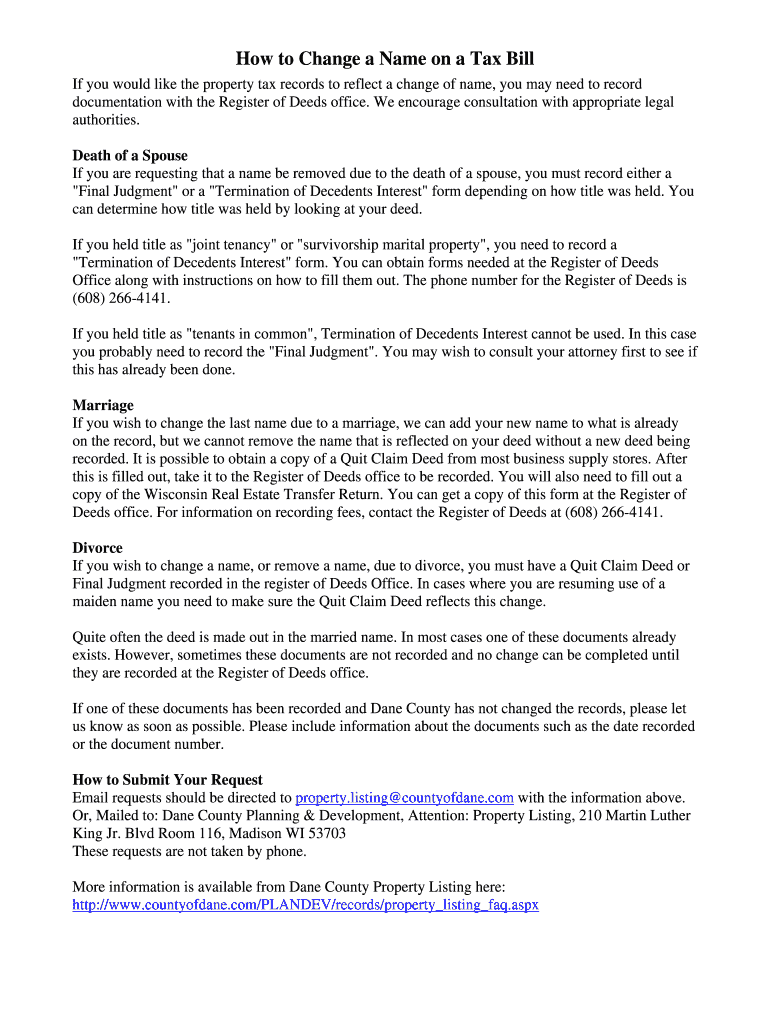 How to Change a Name on a Tax Bill

If you would like the property tax records to reflect a change of name, you may need to record documentation with the Register of Deeds office. We encourage consultation with appropriate legal authorities.

Death of a Spouse
If you are requesting that a name be removed due to the death of a spouse, you must record either a "Final Judgment" or a "Termination of Decedents Interest" form depending on how title was held. You can determine how title was held by looking at your deed.

If you held title as "joint tenancy" or "survivorship marital property", you need to record a "Termination of Decedents Interest" form. You can obtain forms needed at the Register of Deeds Office along with instructions on how to fill them out. The phone number for the Register of Deeds is (608) 266-4141.

If you held title as "tenants in common", Termination of Decedents Interest cannot be used. In this case you probably need to record the "Final Judgment". You may wish to consult your attorney first to see if this has already been done.

Marriage
If you wish to change the last name due to a marriage, we can add your new name to what is already on the record, but we cannot remove the name that is reflected on your deed without a new deed being recorded. It is possible to obtain a copy of a Quit Claim Deed from most business supply stores. After this is filled out, take it to the Register of Deeds office to be recorded. You will also need to fill out a copy of the Wisconsin Real Estate Transfer Return. You can get a copy of this form at the Register of Deeds office. For information on recording fees, contact the Register of Deeds at (608) 266-4141.

Divorce
If you wish to change a name, or remove a name, due to divorce, you must have a Quit Claim Deed or Final Judgment recorded in the register of Deeds Office. In cases where you are resuming use of a maiden name you need to make sure the Quit Claim Deed reflects this change.

Quite often the deed is made out in the married name. In most cases one of these documents already exists. However, sometimes these documents are not recorded and no change can be completed until they are recorded at the Register of Deeds office.

If one of these documents has been recorded and Dane County has not changed the records, please let us know as soon as possible. Please include information about the documents such as the date recorded or the document number.

How to Submit Your Request
Email requests should be directed to property.listing@countyofdane.com with the information above.
Or, Mailed to: Dane County Planning & Development, Attention: Property Listing, 210 Martin Luther King Jr. Blvd Room 116, Madison WI 53703
These requests are not taken by phone.

More information is available from Dane County Property Listing here:
http://www.countyofdane.com/PLANDEV/records/property_listing_faq.aspx